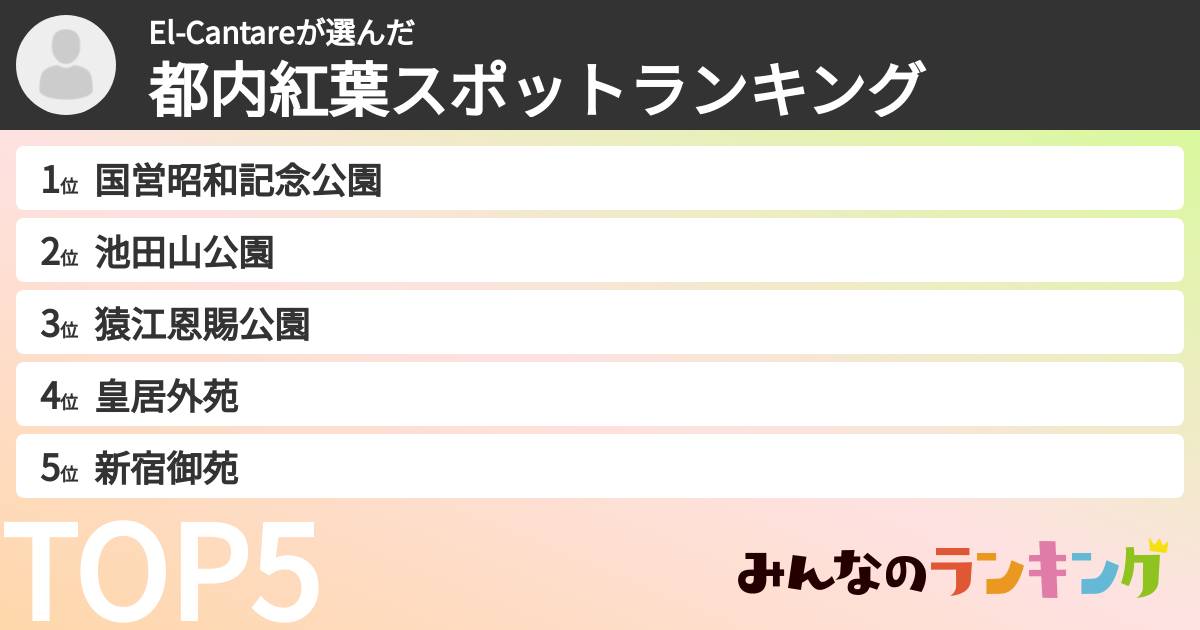 El-Cantareが選んだ
都内紅葉スポットランキング

1位 国営昭和記念公園

2位 池田山公園

3位 猿江恩賜公園

4位 皇居外苑

5位 新宿御苑

TOP5

みんなのランキング